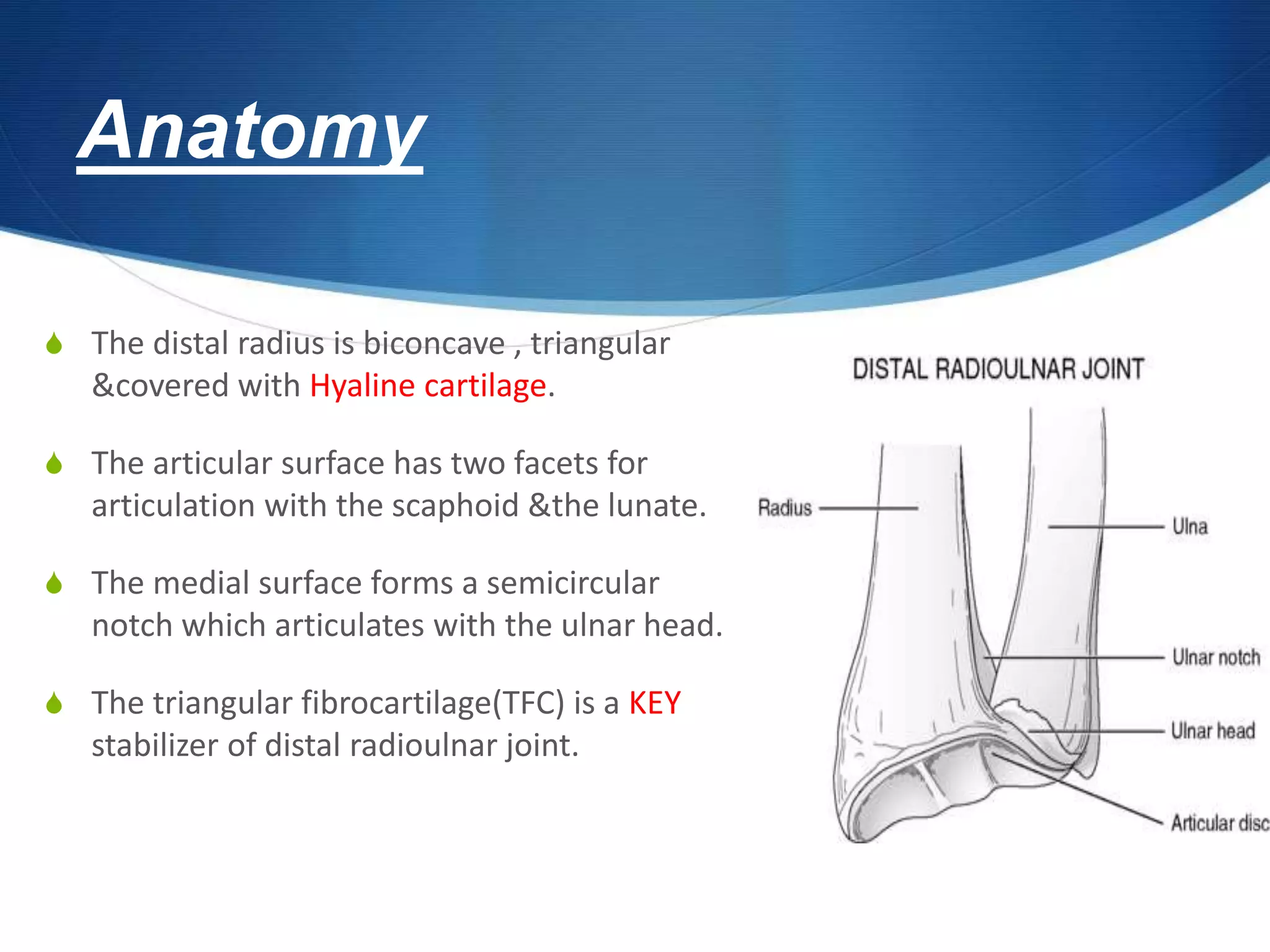 Anatomy

The distal radius is biconcave , triangular &covered with Hyaline cartilage.

The articular surface has two facets for articulation with the scaphoid &the lunate.

The medial surface forms a semicircular notch which articulates with the ulnar head.

The triangular fibrocartilage(TFC) is a KEY stabilizer of distal radioulnar joint.

DISTAL RADIOULNAR JOINT

Radius

Ulna

Ulnar notch

Ulnar head

Articular disc